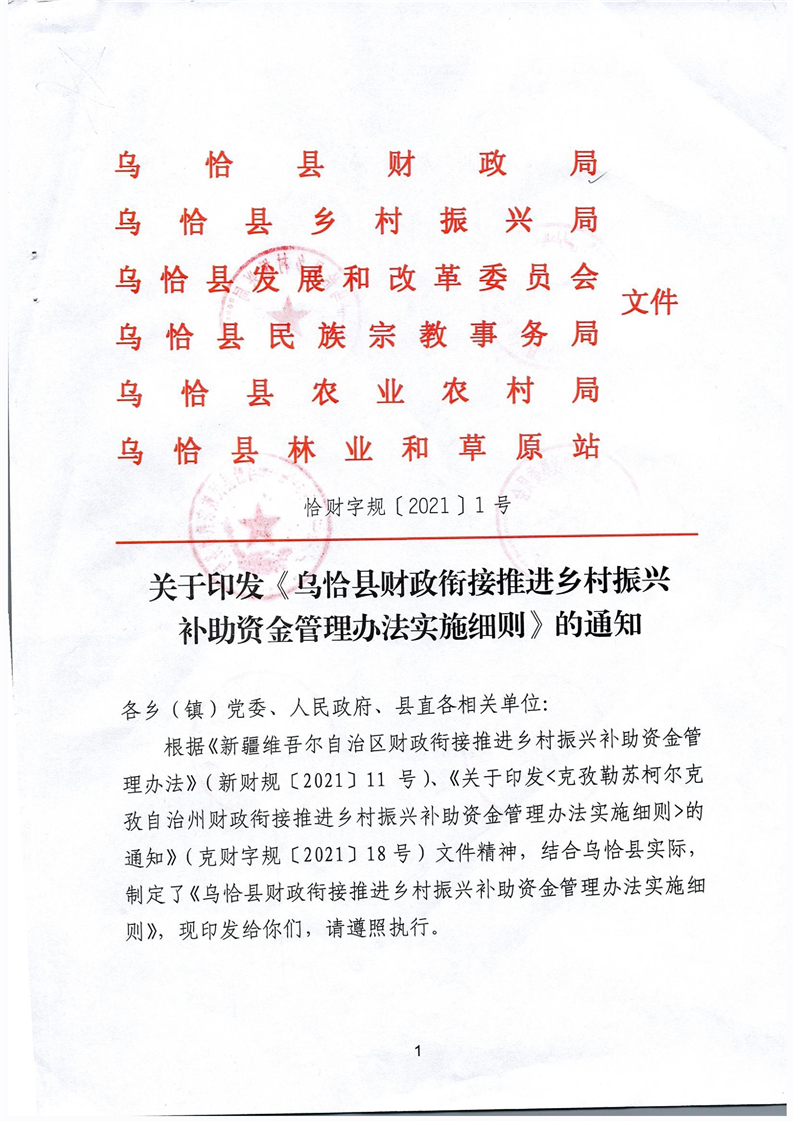 乌恰县财政局
乌恰县乡村振兴局
乌恰县发展和改革委员会
乌恰县民族宗教事务局
乌恰县农业农村局
乌恰县林业和草原站
文件

恰财字规〔2021〕1号

关于印发《乌恰县财政衔接推进乡村振兴补助资金管理办法实施细则》的通知

各乡（镇）党委、人民政府、县直各相关单位：

根据《新疆维吾尔自治区财政衔接推进乡村振兴补助资金管理办法》（新财规〔2021〕11 号）、《关于印发<克孜勒苏柯尔克孜自治州财政衔接推进乡村振兴补助资金管理办法实施细则>的通知》（克财字规〔2021〕18号）文件精神，结合乌恰县实际，制定了《乌恰县财政衔接推进乡村振兴补助资金管理办法实施细则》，现印发给你们，请遵照执行。

1